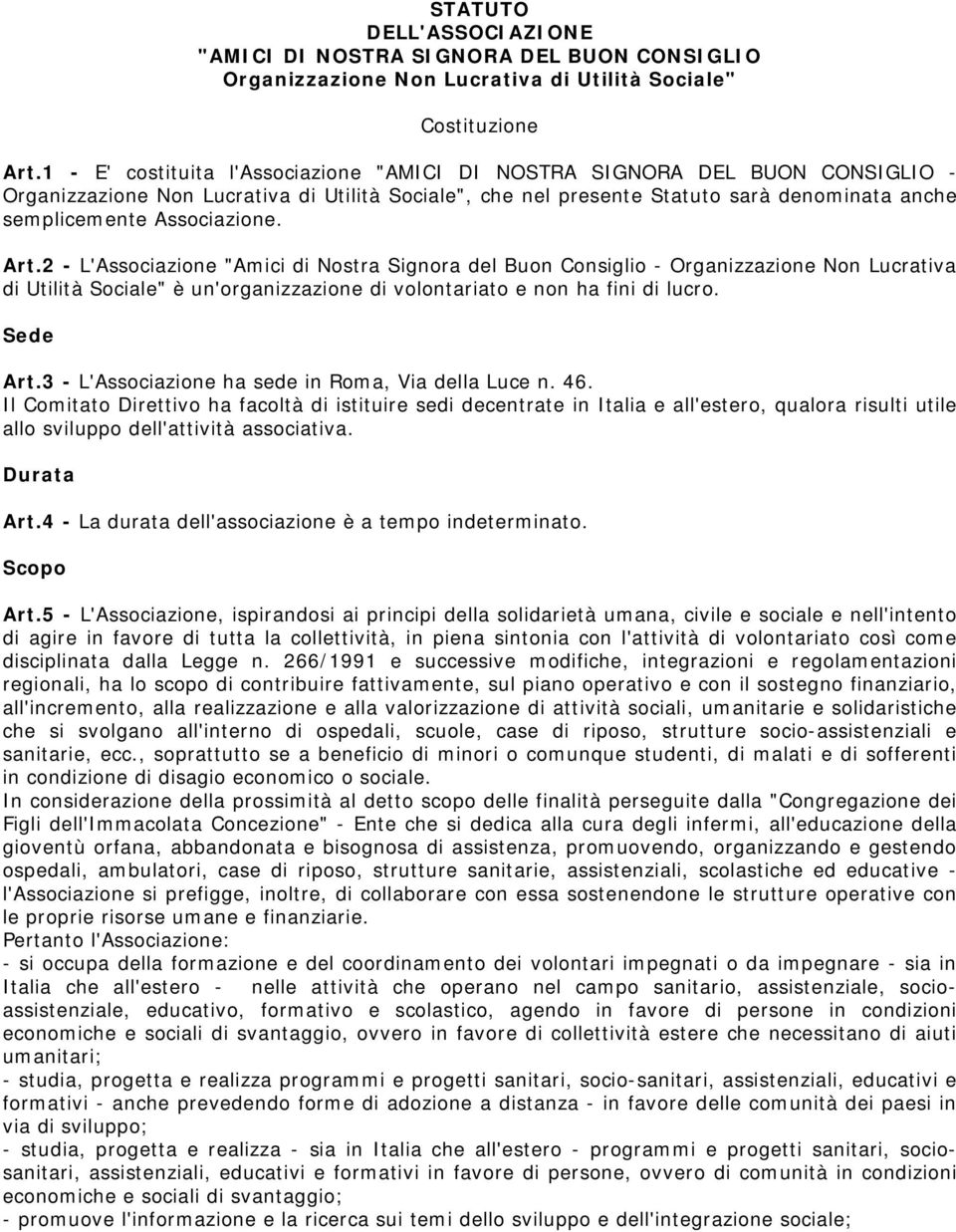 STATUTO
DELL'ASSOCIAZIONE
"AMICI DI NOSTRA SIGNORA DEL BUON CONSIGLIO
Organizzazione Non Lucrativa di Utilità Sociale"

Costituzione

Art.1 - E' costituita l'Associazione "AMICI DI NOSTRA SIGNORA DEL BUON CONSIGLIO - Organizzazione Non Lucrativa di Utilità Sociale", che nel presente Statuto sarà denominata anche semplicemente Associazione.

Art.2 - L'Associazione "Amici di Nostra Signora del Buon Consiglio - Organizzazione Non Lucrativa di Utilità Sociale" è un'organizzazione di volontariato e non ha fini di lucro.

Sede

Art.3 - L'Associazione ha sede in Roma, Via della Luce n. 46.
Il Comitato Direttivo ha facoltà di istituire sedi decentrate in Italia e all'estero, qualora risulti utile allo sviluppo dell'attività associativa.

Durata

Art.4 - La durata dell'associazione è a tempo indeterminato.

Scopo

Art.5 - L'Associazione, ispirandosi ai principi della solidarietà umana, civile e sociale e nell'intento di agire in favore di tutta la collettività, in piena sintonia con l'attività di volontariato così come disciplinata dalla Legge n. 266/1991 e successive modifiche, integrazioni e regolamentazioni regionali, ha lo scopo di contribuire fattivamente, sul piano operativo e con il sostegno finanziario, all'incremento, alla realizzazione e alla valorizzazione di attività sociali, umanitarie e solidaristiche che si svolgano all'interno di ospedali, scuole, case di riposo, strutture socio-assistenziali e sanitarie, ecc., soprattutto se a beneficio di minori o comunque studenti, di malati e di sofferenti in condizione di disagio economico o sociale.
In considerazione della prossimità al detto scopo delle finalità perseguite dalla "Congregazione dei Figli dell'Immacolata Concezione" - Ente che si dedica alla cura degli infermi, all'educazione della gioventù orfana, abbandonata e bisognosa di assistenza, promuovendo, organizzando e gestendo ospedali, ambulatori, case di riposo, strutture sanitarie, assistenziali, scolastiche ed educative - l'Associazione si prefigge, inoltre, di collaborare con essa sostenendone le strutture operative con le proprie risorse umane e finanziarie.
Pertanto l'Associazione:
- si occupa della formazione e del coordinamento dei volontari impegnati o da impegnare - sia in Italia che all'estero - nelle attività che operano nel campo sanitario, assistenziale, socio-assistenziale, educativo, formativo e scolastico, agendo in favore di persone in condizioni economiche e sociali di svantaggio, ovvero in favore di collettività estere che necessitano di aiuti umanitari;
- studia, progetta e realizza programmi e progetti sanitari, socio-sanitari, assistenziali, educativi e formativi - anche prevedendo forme di adozione a distanza - in favore delle comunità dei paesi in via di sviluppo;
- studia, progetta e realizza - sia in Italia che all'estero - programmi e progetti sanitari, socio-sanitari, assistenziali, educativi e formativi in favore di persone, ovvero di comunità in condizioni economiche e sociali di svantaggio;
- promuove l'informazione e la ricerca sui temi dello sviluppo e dell'integrazione sociale;